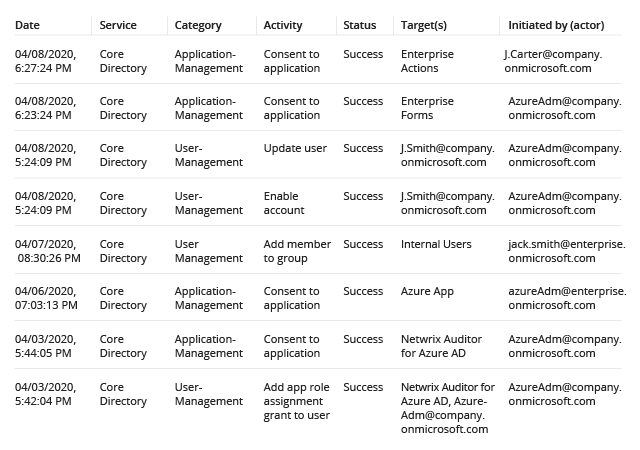 | Date | Service | Category | Activity | Status | Target(s) | Initiated by (actor) |
|---|---|---|---|---|---|---|
| 04/08/2020, 6:27:24 PM | Core Directory | Application-Management | Consent to application | Success | Enterprise Actions | J.Carter@company.onmicrosoft.com |
| 04/08/2020, 6:23:24 PM | Core Directory | Application-Management | Consent to application | Success | Enterprise Forms | AzureAdm@company.onmicrosoft.com |
| 04/08/2020, 5:24:09 PM | Core Directory | User-Management | Update user | Success | J.Smith@company.onmicrosoft.com | AzureAdm@company.onmicrosoft.com |
| 04/08/2020, 5:24:09 PM | Core Directory | User-Management | Enable account | Success | J.Smith@company.onmicrosoft.com | AzureAdm@company.onmicrosoft.com |
| 04/07/2020, 08:30:26 PM | Core Directory | User Management | Add member to group | Success | Internal Users | jack.smith@enterprise.onmicrosoft.com |
| 04/06/2020, 07:03:13 PM | Core Directory | Application-Management | Consent to application | Success | Azure App | azureAdm@enterprise.onmicrosoft.com |
| 04/03/2020, 5:44:05 PM | Core Directory | Application-Management | Consent to application | Success | Netwrix Auditor for Azure AD | AzureAdm@company.onmicrosoft.com |
| 04/03/2020, 5:42:04 PM | Core Directory | User-Management | Add app role assignment grant to user | Success | Netwrix Auditor for Azure AD, Azure-Adm@company.onmicrosoft.com | AzureAdm@company.onmicrosoft.com |